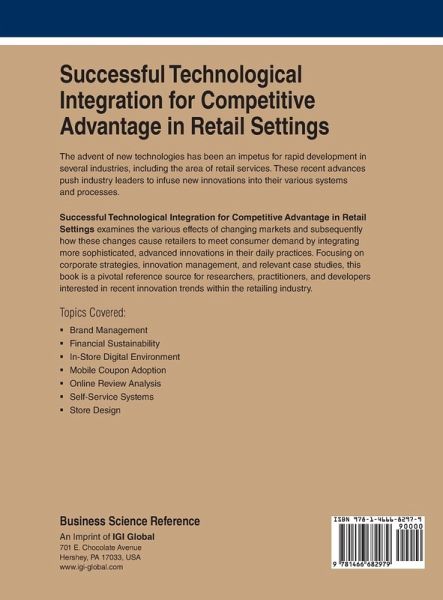 Successful Technological Integration for Competitive Advantage in Retail Settings

The advent of new technologies has been an impetus for rapid development in several industries, including the area of retail services. These recent advances push industry leaders to infuse new innovations into their various systems and processes.

Successful Technological Integration for Competitive Advantage in Retail Settings examines the various effects of changing markets and subsequently how these changes cause retailers to meet consumer demand by integrating more sophisticated, advanced innovations in their daily practices. Focusing on corporate strategies, innovation management, and relevant case studies, this book is a pivotal reference source for researchers, practitioners, and developers interested in recent innovation trends within the retailing industry.

Topics Covered:

• Brand Management
• Financial Sustainability
• In-Store Digital Environment
• Mobile Coupon Adoption
• Online Review Analysis
• Self-Service Systems
• Store Design

Business Science Reference
An Imprint of IGI Global
701 E. Chocolate Avenue
Hershey, PA 17033, USA
www.igi-global.com

ISBN 978-1-4666-8297-9
90000
9 781466 682979